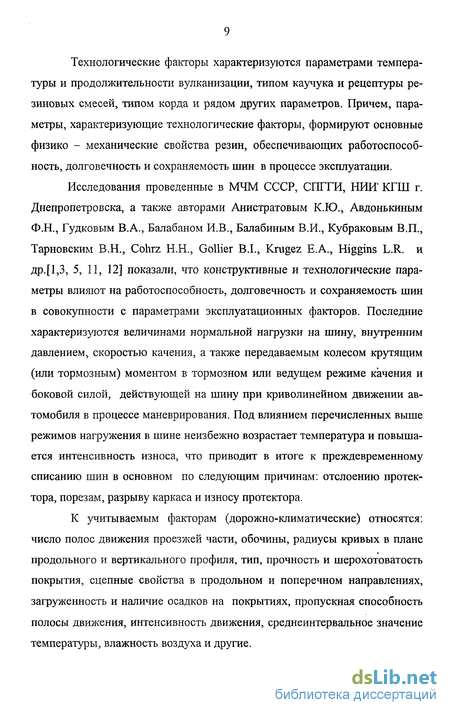 9

Технологические факторы характеризуются параметрами температуры и продолжительности вулканизации, типом каучука и рецептуры резиновых смесей, типом корда и рядом других параметров. Причем, параметры, характеризующие технологические факторы, формируют основные физико – механические свойства резин, обеспечивающих работоспособность, долговечность и сохраняемость шин в процессе эксплуатации.

Исследования проведенные в МЧМ СССР, СПГГИ, НИИ КГШ г. Днепропетровска, а также авторами Анистратовым К.Ю., Авдонькиным Ф.Н., Гудковым В.А., Балабаном И.В., Балабиным В.И., Кубраковым В.П., Тарновским В.Н., Cohrz H.H., Gollier B.I., Krugez E.A., Higgins L.R. и др.[1,3, 5, 11, 12] показали, что конструктивные и технологические параметры влияют на работоспособность, долговечность и сохраняемость шин в совокупности с параметрами эксплуатационных факторов. Последние характеризуются величинами нормальной нагрузки на шину, внутренним давлением, скоростью качения, а также передаваемым колесом крутящим (или тормозным) моментом в тормозном или ведущем режиме качения и боковой силой, действующей на шину при криволинейном движении автомобиля в процессе маневрирования. Под влиянием перечисленных выше режимов нагружения в шине неизбежно возрастает температура и повышается интенсивность износа, что приводит в итоге к преждевременному списанию шин в основном по следующим причинам: отслоению протектора, порезам, разрыву каркаса и износу протектора.

К учитываемым факторам (дорожно-климатические) относятся: число полос движения проезжей части, обочины, радиусы кривых в плане продольного и вертикального профиля, тип, прочность и шероховатость покрытия, сцепные свойства в продольном и поперечном направлениях, загруженность и наличие осадков на покрытиях, пропускная способность полосы движения, интенсивность движения, среднеинтервальное значение температуры, влажность воздуха и другие.

dsLib.net
библиотека диссертаций